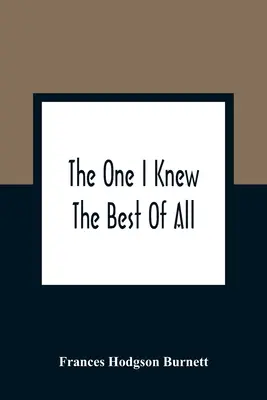 The One I Knew The Best Of All

Frances Hodgson Burnett